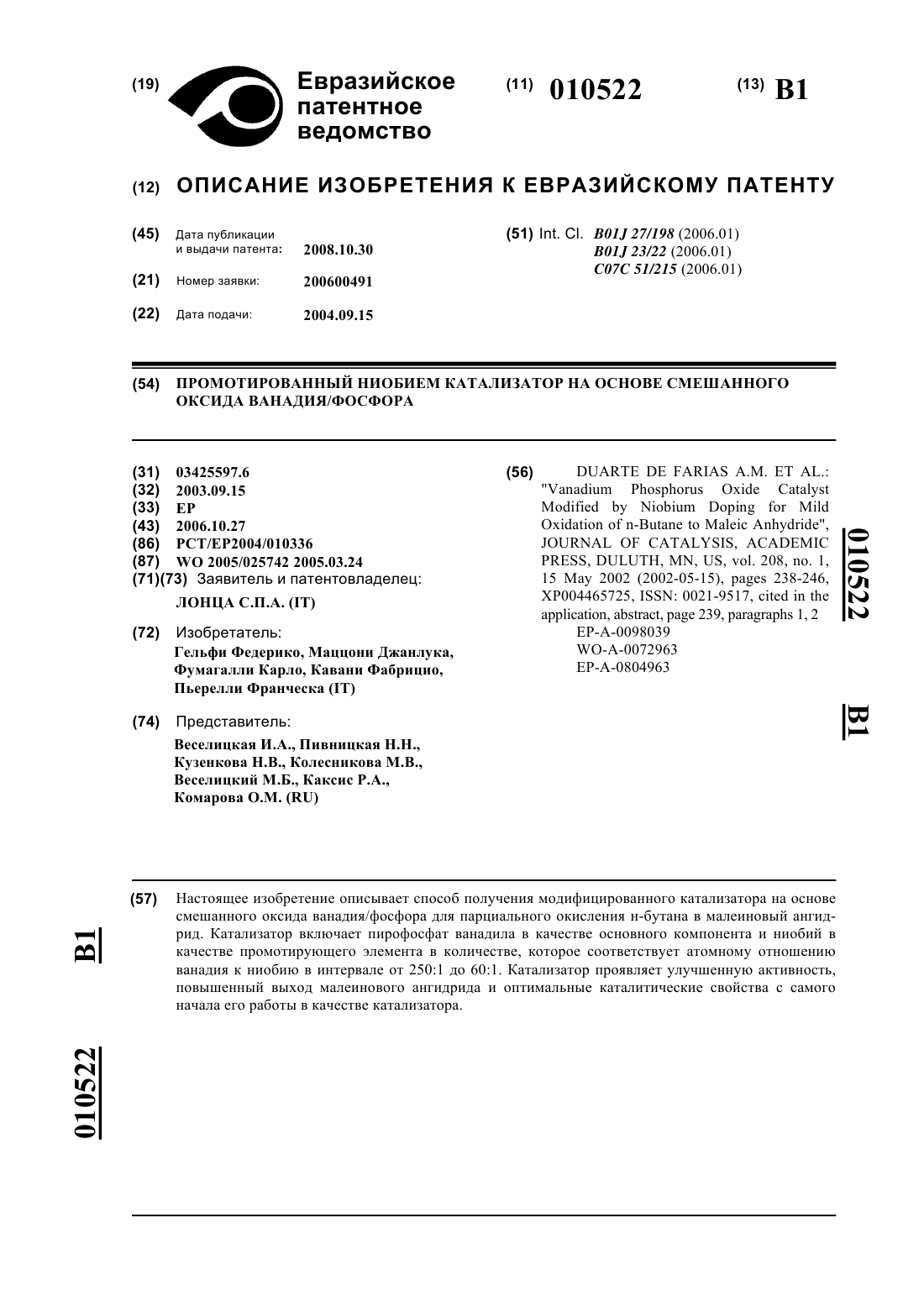 (19) Евразийское патентное ведомство

(11) 010522

(13) B1

(12) ОПИСАНИЕ ИЗОБРЕТЕНИЯ К ЕВРАЗИЙСКОМУ ПАТЕНТУ

(45) Дата публикации и выдачи патента: 2008.10.30

(21) Номер заявки: 200600491

(22) Дата подачи: 2004.09.15

(51) Int. Cl. B01J 27/198 (2006.01)
B01J 23/22 (2006.01)
C07C 51/215 (2006.01)

(54) ПРОМОТИРОВАННЫЙ НИОБИЕМ КАТАЛИЗАТОР НА ОСНОВЕ СМЕШАННОГО ОКСИДА ВАНАДИЯ/ФОСФОРА

(31) 03425597.6
(32) 2003.09.15
(33) EP
(43) 2006.10.27
(86) PCT/EP2004/010336
(87) WO 2005/025742 2005.03.24
(71)(73) Заявитель и патентовладелец:
ЛОНЦА С.П.А. (IT)

(72) Изобретатель:
Гельфи Федерико, Маццони Джанлука, Фумагалли Карло, Кавани Фабрицио, Пьерелли Франческа (IT)

(74) Представитель:
Веселицкая И.А., Пивницкая Н.Н., Кузенкова Н.В., Колесникова М.В., Веселицкий М.Б., Каксис Р.А., Комарова О.М. (RU)

(56) DUARTE DE FARIAS A.M. ET AL.: "Vanadium Phosphorus Oxide Catalyst Modified by Niobium Doping for Mild Oxidation of n-Butane to Maleic Anhydride", JOURNAL OF CATALYSIS, ACADEMIC PRESS, DULUTH, MN, US, vol. 208, no. 1, 15 May 2002 (2002-05-15), pages 238-246, XP004465725, ISSN: 0021-9517, cited in the application, abstract, page 239, paragraphs 1, 2
EP-A-0098039
WO-A-0072963
EP-A-0804963

010522 B1

(57) Настоящее изобретение описывает способ получения модифицированного катализатора на основе смешанного оксида ванадия/фосфора для парциального окисления н-бутана в малеиновый ангидрид. Катализатор включает пирофосфат ванадила в качестве основного компонента и ниобий в качестве промотирующего элемента в количестве, которое соответствует атомному отношению ванадия к ниобию в интервале от 250:1 до 60:1. Катализатор проявляет улучшенную активность, повышенный выход малеинового ангидрида и оптимальные каталитические свойства с самого начала его работы в качестве катализатора.

B1

010522